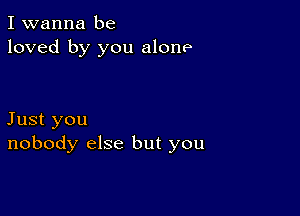 I wanna be
loved by you alone

Just you
nobody else but you